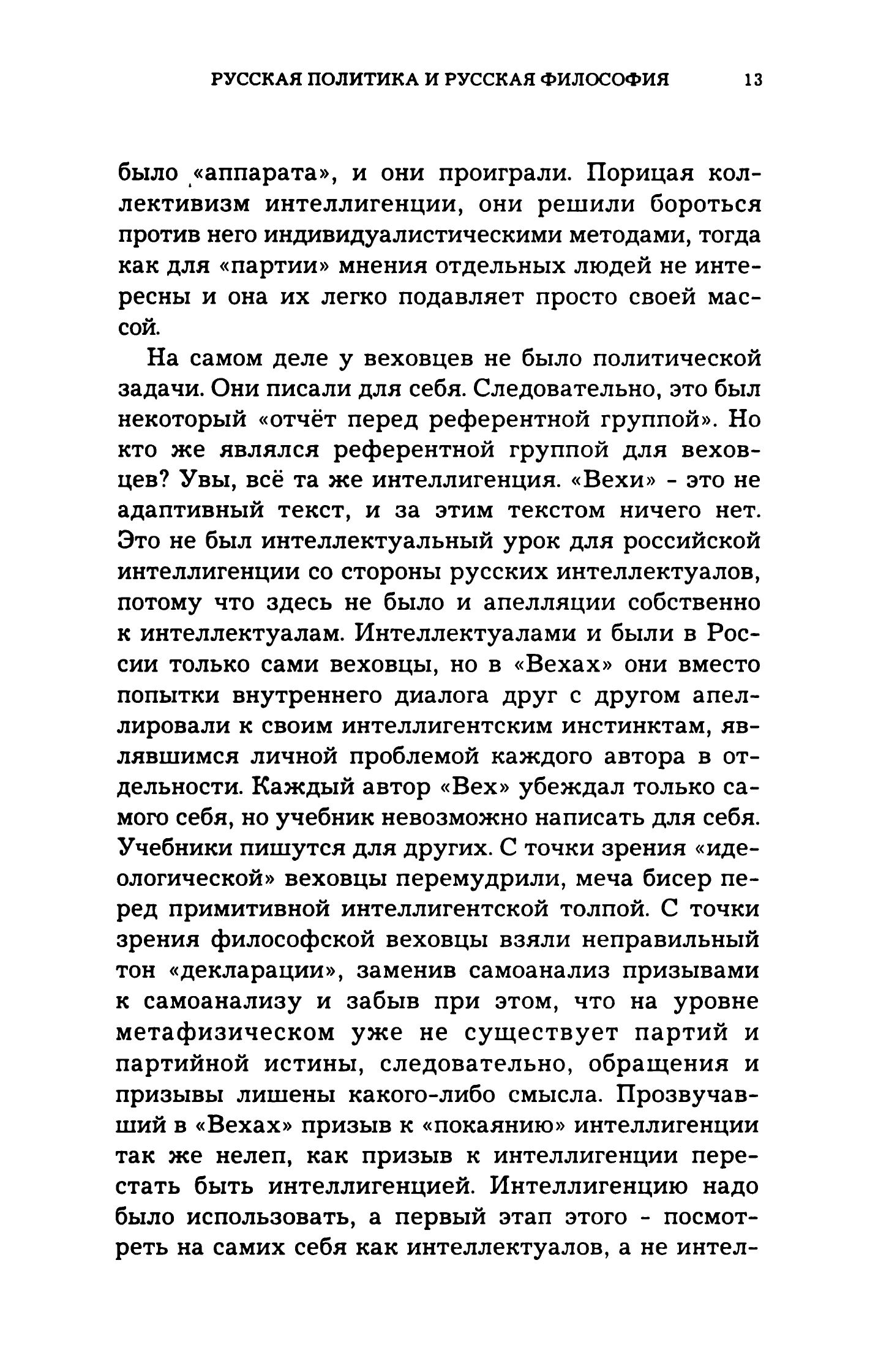 РУССКАЯ ПОЛИТИКА И РУССКАЯ ФИЛОСОФИЯ 13

было «аппарата», и они проиграли. Порицая коллективизм интеллигенции, они решили бороться против него индивидуалистическими методами, тогда как для «партии» мнения отдельных людей не интересны и она их легко подавляет просто своей массой.

На самом деле у веховцев не было политической задачи. Они писали для себя. Следовательно, это был некоторый «отчёт перед референтной группой». Но кто же являлся референтной группой для веховцев? Увы, всё та же интеллигенция. «Вехи» - это не адаптивный текст, и за этим текстом ничего нет. Это не был интеллектуальный урок для российской интеллигенции со стороны русских интеллектуалов, потому что здесь не было и апелляции собственно к интеллектуалам. Интеллектуалами и были в России только сами веховцы, но в «Вехах» они вместо попытки внутреннего диалога друг с другом апеллировали к своим интеллигентским инстинктам, являвшимся личной проблемой каждого автора в отдельности. Каждый автор «Вех» убеждал только самого себя, но учебник невозможно написать для себя. Учебники пишутся для других. С точки зрения «идеологической» веховцы перемудрили, меча бисер перед примитивной интеллигентской толпой. С точки зрения философской веховцы взяли неправильный тон «декларации», заменив самоанализ призывами к самоанализу и забыв при этом, что на уровне метафизическом уже не существует партий и партийной истины, следовательно, обращения и призывы лишены какого-либо смысла. Прозвучавший в «Вехах» призыв к «покаянию» интеллигенции так же нелеп, как призыв к интеллигенции перестать быть интеллигенцией. Интеллигенцию надо было использовать, а первый этап этого - посмотреть на самих себя как интеллектуалов, а не интел-